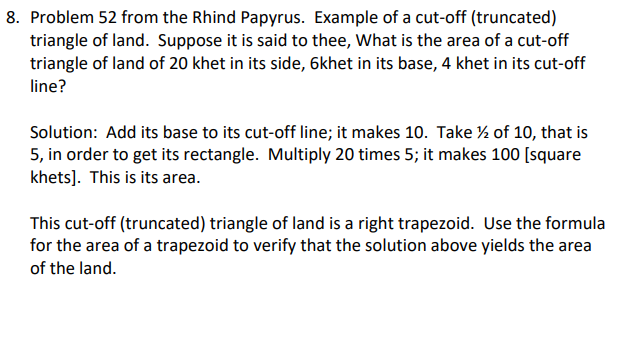 8. Problem 52 from the Rhind Papyrus. Example of a cut-off (truncated) triangle of land. Suppose it is said to thee, What is the area of a cut-off triangle of land of 20 khet in its side, 6khet in its base, 4 khet in its cut-off line?

Solution: Add its base to its cut-off line; it makes 10. Take ½ of 10, that is 5, in order to get its rectangle. Multiply 20 times 5; it makes 100 [square khets]. This is its area.

This cut-off (truncated) triangle of land is a right trapezoid. Use the formula for the area of a trapezoid to verify that the solution above yields the area of the land.